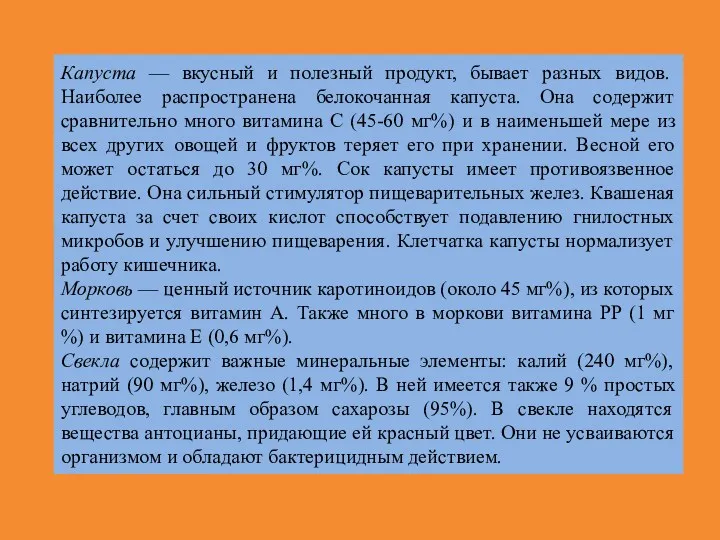 Капуста — вкусный и полезный продукт, бывает разных видов. Наиболее распространена белокочанная капуста. Она содержит сравнительно много витамина С (45-60 мг%) и в наименьшей мере из всех других овощей и фруктов теряет его при хранении. Весной его может остаться до 30 мг%. Сок капусты имеет противоязвенное действие. Она сильный стимулятор пищеварительных желез. Квашеная капуста за счет своих кислот способствует подавлению гнилостных микробов и улучшению пищеварения. Клетчатка капусты нормализует работу кишечника.
Морковь — ценный источник каротиноидов (около 45 мг%), из которых синтезируется витамин А. Также много в моркови витамина РР (1 мг %) и витамина Е (0,6 мг%).
Свекла содержит важные минеральные элементы: калий (240 мг%), натрий (90 мг%), железо (1,4 мг%). В ней имеется также 9 % простых углеводов, главным образом сахарозы (95%). В свекле находятся вещества антоцианы, придающие ей красный цвет. Они не усваиваются организмом и обладают бактерицидным действием.